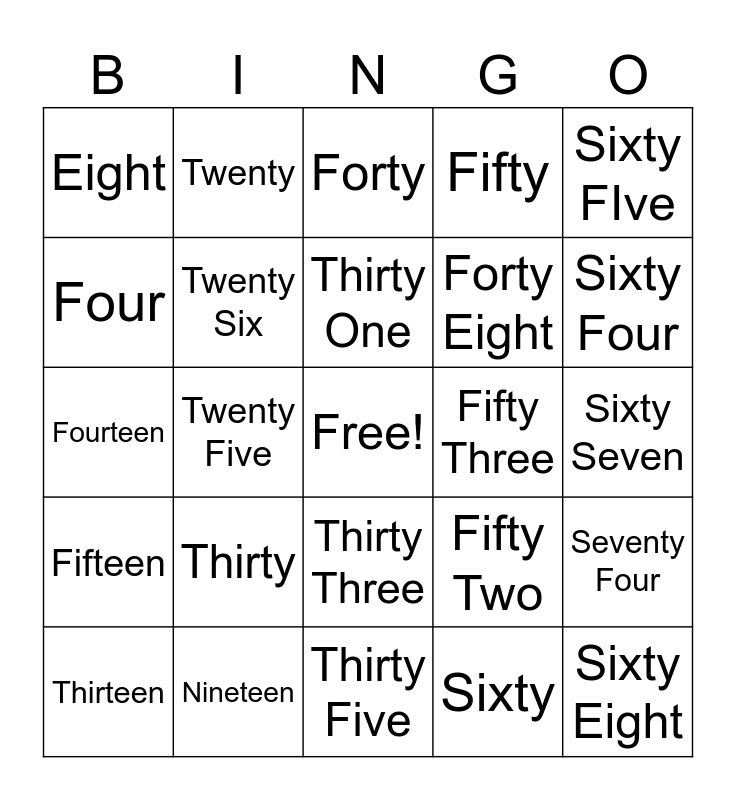 | B | I | N | G | O |
|---|---|---|---|---|
| Eight | Twenty | Forty | Fifty | Sixty FIve |
| Four | Twenty Six | Thirty One | Forty Eight | Sixty Four |
| Fourteen | Twenty Five | Free! | Fifty Three | Sixty Seven |
| Fifteen | Thirty | Thirty Three | Fifty Two | Seventy Four |
| Thirteen | Nineteen | Thirty Five | Sixty | Sixty Eight |